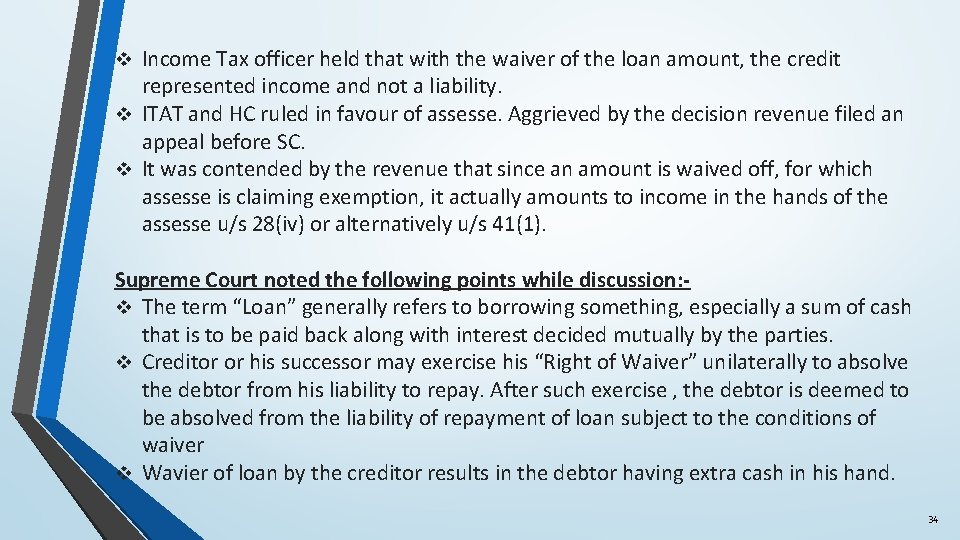 ❖ Income Tax officer held that with the waiver of the loan amount, the credit represented income and not a liability.
❖ ITAT and HC ruled in favour of assesse. Aggrieved by the decision revenue filed an appeal before SC.
❖ It was contended by the revenue that since an amount is waived off, for which assesse is claiming exemption, it actually amounts to income in the hands of the assesse u/s 28(iv) or alternatively u/s 41(1).

Supreme Court noted the following points while discussion:-
❖ The term “Loan” generally refers to borrowing something, especially a sum of cash that is to be paid back along with interest decided mutually by the parties.
❖ Creditor or his successor may exercise his “Right of Waiver” unilaterally to absolve the debtor from his liability to repay. After such exercise , the debtor is deemed to be absolved from the liability of repayment of loan subject to the conditions of waiver
❖ Wavier of loan by the creditor results in the debtor having extra cash in his hand.

34